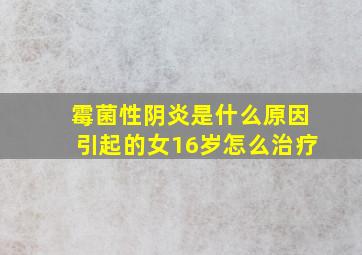 霉菌性阴炎是什么原因引起的女16岁怎么治疗